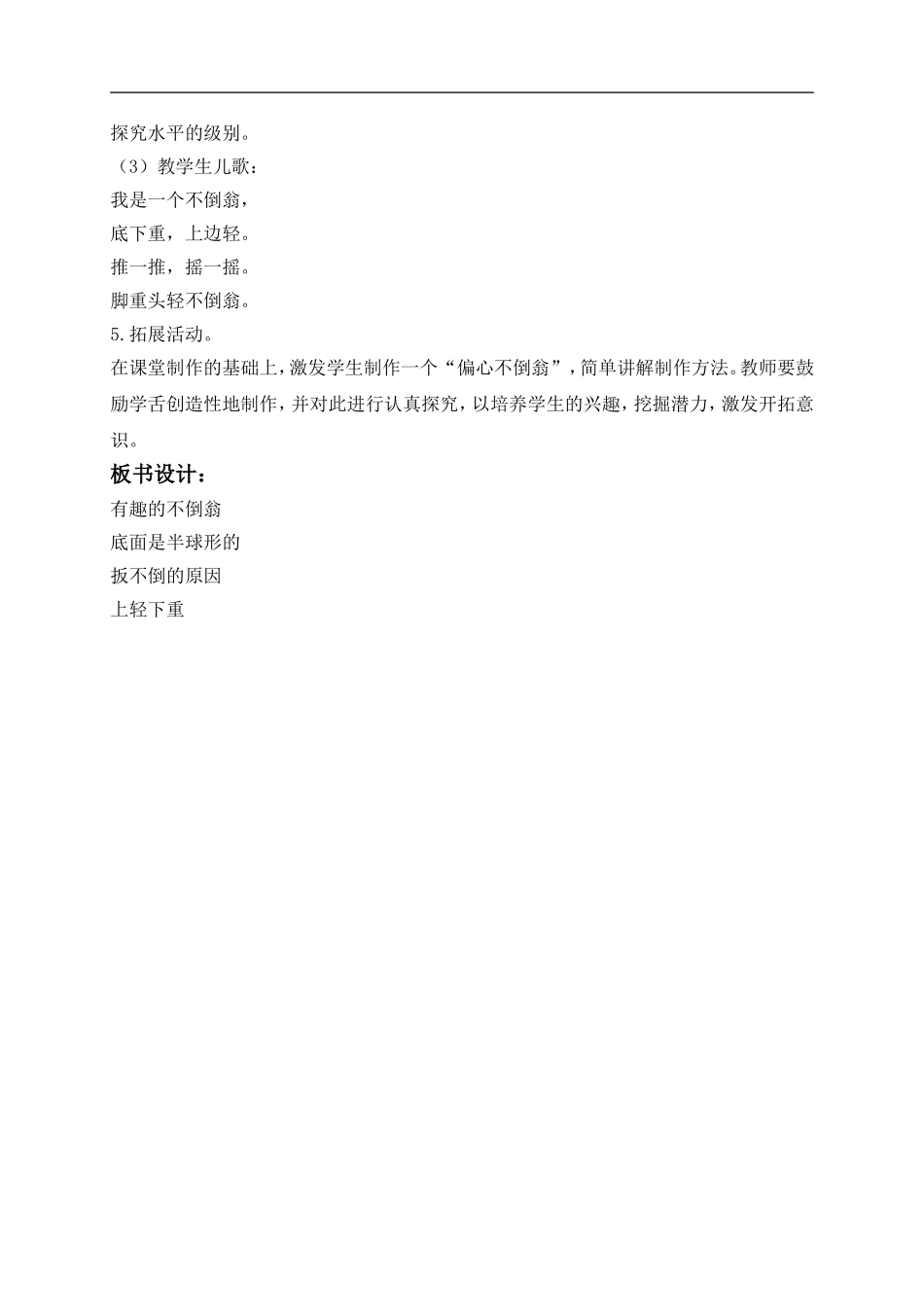 探究水平的级别。

（3）教学生儿歌：

我是一个不倒翁，

底下重，上边轻。

推一推，摇一摇。

脚重头轻不倒翁。

5.拓展活动。

在课堂制作的基础上，激发学生制作一个“偏心不倒翁”，简单讲解制作方法。教师要鼓励学舌创造性地制作，并对此进行认真探究，以培养学生的兴趣，挖掘潜力，激发开拓意识。

板书设计：

有趣的不倒翁

底面是半球形的

扳不倒的原因

上轻下重